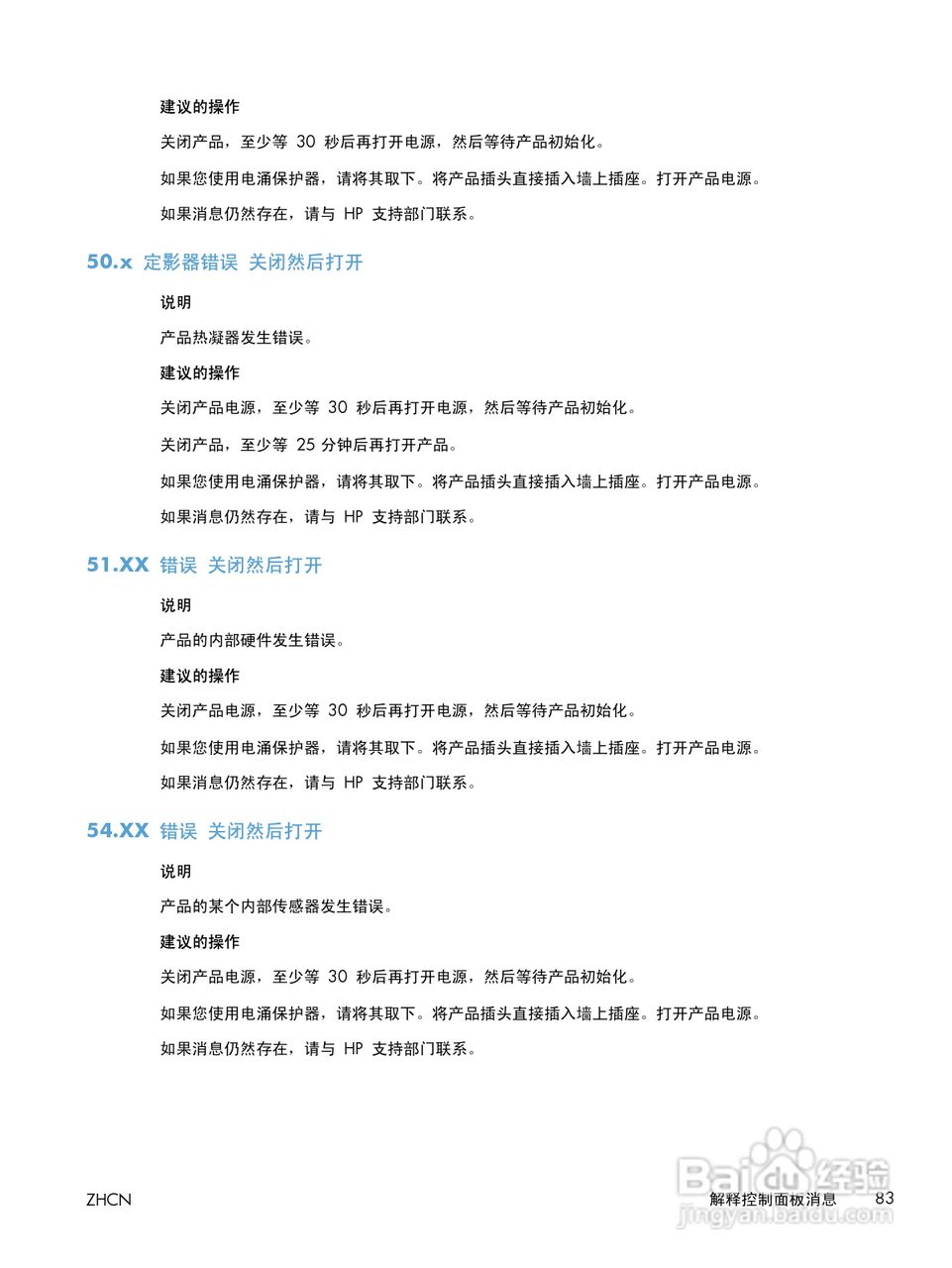 建议的操作

关闭产品，至少等 30 秒后再打开电源，然后等待产品初始化。

如果您使用电涌保护器，请将其取下。将产品插头直接插入墙上插座。打开产品电源。

如果消息仍然存在，请与 HP 支持部门联系。

50.x 定影器错误 关闭然后打开

说明

产品热凝器发生错误。

建议的操作

关闭产品电源，至少等 30 秒后再打开电源，然后等待产品初始化。

关闭产品，至少等 25 分钟后再打开产品。

如果您使用电涌保护器，请将其取下。将产品插头直接插入墙上插座。打开产品电源。

如果消息仍然存在，请与 HP 支持部门联系。

51.XX 错误 关闭然后打开

说明

产品的内部硬件发生错误。

建议的操作

关闭产品电源，至少等 30 秒后再打开电源，然后等待产品初始化。

如果您使用电涌保护器，请将其取下。将产品插头直接插入墙上插座。打开产品电源。

如果消息仍然存在，请与 HP 支持部门联系。

54.XX 错误 关闭然后打开

说明

产品的某个内部传感器发生错误。

建议的操作

关闭产品电源，至少等 30 秒后再打开电源，然后等待产品初始化。

如果您使用电涌保护器，请将其取下。将产品插头直接插入墙上插座。打开产品电源。

如果消息仍然存在，请与 HP 支持部门联系。

ZHCN 解释控制面板消息 83

Baidu 经验
jingyan.baidu.com